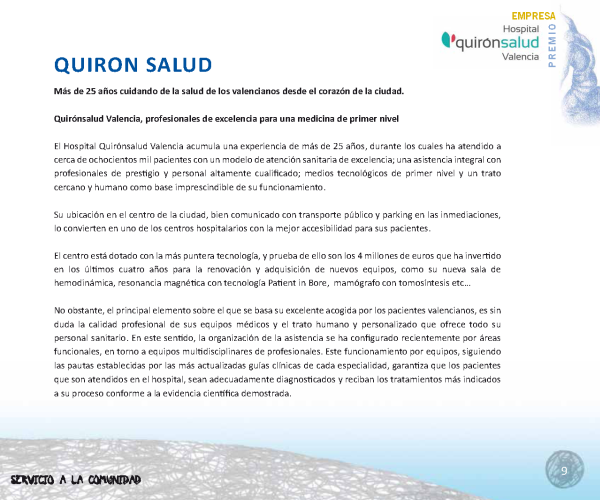 EMPRESA

PREMIO

Hospital
quirónsalud
Valencia

QUIRON SALUD

Más de 25 años cuidando de la salud de los valencianos desde el corazón de la ciudad.

Quirónsalud Valencia, profesionales de excelencia para una medicina de primer nivel

El Hospital Quirónsalud Valencia acumula una experiencia de más de 25 años, durante los cuales ha atendido a cerca de ochocientos mil pacientes con un modelo de atención sanitaria de excelencia; una asistencia integral con profesionales de prestigio y personal altamente cualificado; medios tecnológicos de primer nivel y un trato cercano y humano como base imprescindible de su funcionamiento.

Su ubicación en el centro de la ciudad, bien comunicado con transporte público y parking en las inmediaciones, lo convierten en uno de los centros hospitalarios con la mejor accesibilidad para sus pacientes.

El centro está dotado con la más puntera tecnología, y prueba de ello son los 4 millones de euros que ha invertido en los últimos cuatro años para la renovación y adquisición de nuevos equipos, como su nueva sala de hemodinámica, resonancia magnética con tecnología Patient in Bore, mamógrafo con tomosíntesis etc...

No obstante, el principal elemento sobre el que se basa su excelente acogida por los pacientes valencianos, es sin duda la calidad profesional de sus equipos médicos y el trato humano y personalizado que ofrece todo su personal sanitario. En este sentido, la organización de la asistencia se ha configurado recientemente por áreas funcionales, en torno a equipos multidisciplinares de profesionales. Este funcionamiento por equipos, siguiendo las pautas establecidas por las más actualizadas guías clínicas de cada especialidad, garantiza que los pacientes que son atendidos en el hospital, sean adecuadamente diagnosticados y reciban los tratamientos más indicados a su proceso conforme a la evidencia científica demostrada.

SERVICIO A LA COMUNIDAD

9